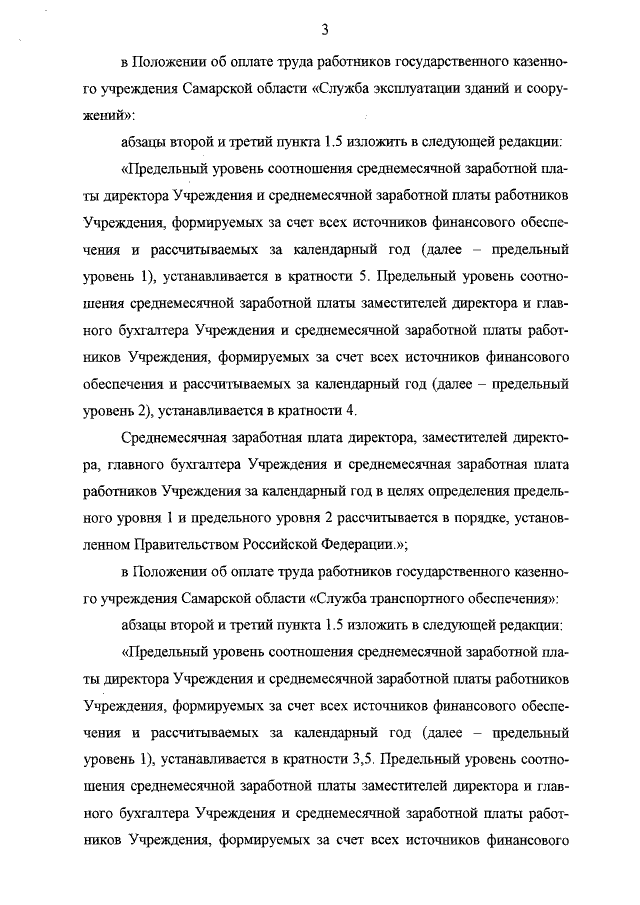 3

в Положении об оплате труда работников государственного казенного учреждения Самарской области «Служба эксплуатации зданий и сооружений»:

абзацы второй и третий пункта 1.5 изложить в следующей редакции:

«Предельный уровень соотношения среднемесячной заработной платы директора Учреждения и среднемесячной заработной платы работников Учреждения, формируемых за счет всех источников финансового обеспечения и рассчитываемых за календарный год (далее – предельный уровень 1), устанавливается в кратности 5. Предельный уровень соотношения среднемесячной заработной платы заместителей директора и главного бухгалтера Учреждения и среднемесячной заработной платы работников Учреждения, формируемых за счет всех источников финансового обеспечения и рассчитываемых за календарный год (далее – предельный уровень 2), устанавливается в кратности 4.

Среднемесячная заработная плата директора, заместителей директора, главного бухгалтера Учреждения и среднемесячная заработная плата работников Учреждения за календарный год в целях определения предельного уровня 1 и предельного уровня 2 рассчитывается в порядке, установленном Правительством Российской Федерации.»;

в Положении об оплате труда работников государственного казенного учреждения Самарской области «Служба транспортного обеспечения»:

абзацы второй и третий пункта 1.5 изложить в следующей редакции:

«Предельный уровень соотношения среднемесячной заработной платы директора Учреждения и среднемесячной заработной платы работников Учреждения, формируемых за счет всех источников финансового обеспечения и рассчитываемых за календарный год (далее – предельный уровень 1), устанавливается в кратности 3,5. Предельный уровень соотношения среднемесячной заработной платы заместителей директора и главного бухгалтера Учреждения и среднемесячной заработной платы работников Учреждения, формируемых за счет всех источников финансового